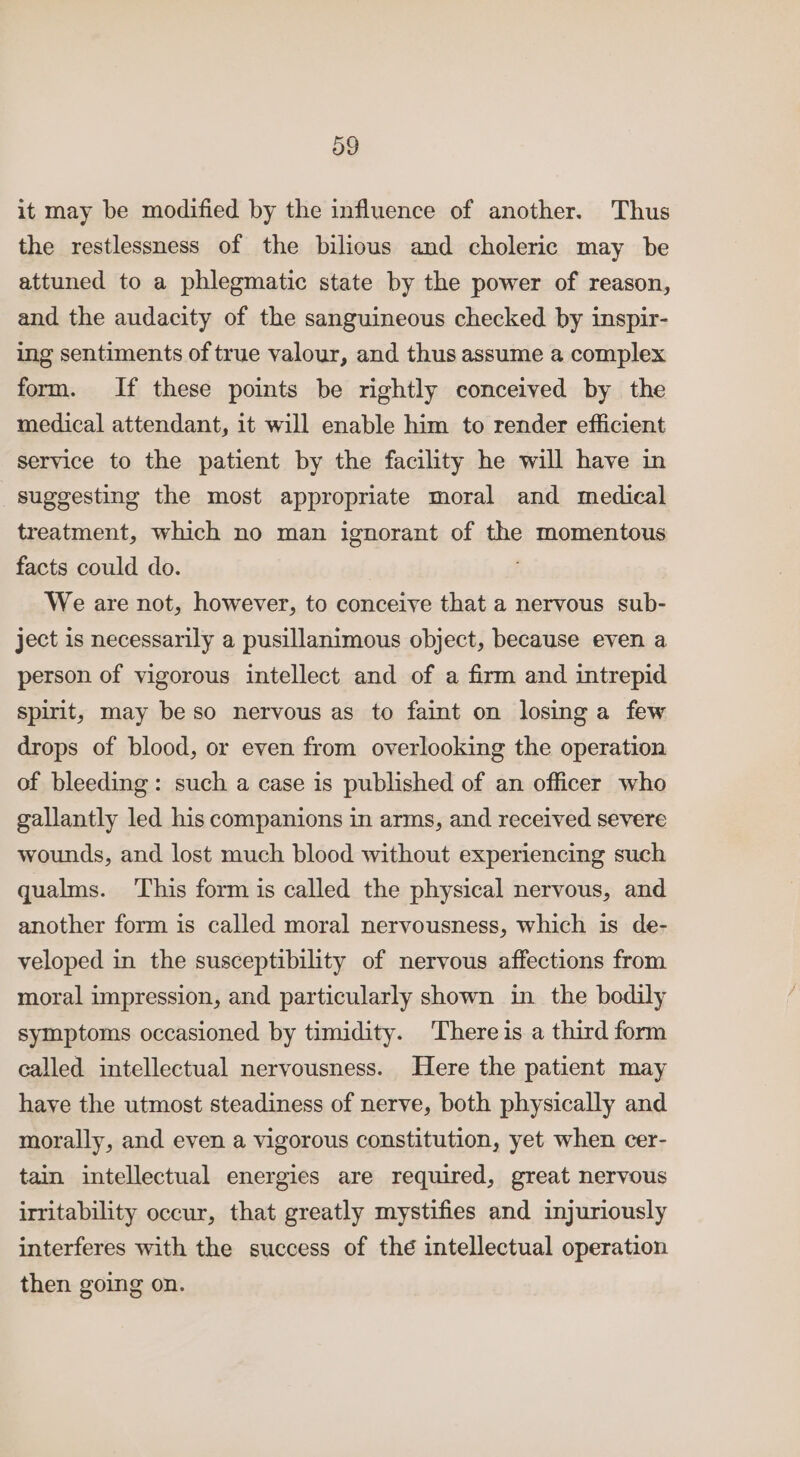 59

it may be modified by the influence of another. Thus the restlessness of the bilious and choleric may be attuned to a phlegmatic state by the power of reason, and the audacity of the sanguineous checked by inspiring sentiments of true valour, and thus assume a complex form. If these points be rightly conceived by the medical attendant, it will enable him to render efficient service to the patient by the facility he will have in suggesting the most appropriate moral and medical treatment, which no man ignorant of the momentous facts could do.

We are not, however, to conceive that a nervous subject is necessarily a pusillanimous object, because even a person of vigorous intellect and of a firm and intrepid spirit, may be so nervous as to faint on losing a few drops of blood, or even from overlooking the operation of bleeding: such a case is published of an officer who gallantly led his companions in arms, and received severe wounds, and lost much blood without experiencing such qualms. This form is called the physical nervous, and another form is called moral nervousness, which is developed in the susceptibility of nervous affections from moral impression, and particularly shown in the bodily symptoms occasioned by timidity. There is a third form called intellectual nervousness. Here the patient may have the utmost steadiness of nerve, both physically and morally, and even a vigorous constitution, yet when certain intellectual energies are required, great nervous irritability occur, that greatly mystifies and injuriously interferes with the success of thé intellectual operation then going on.